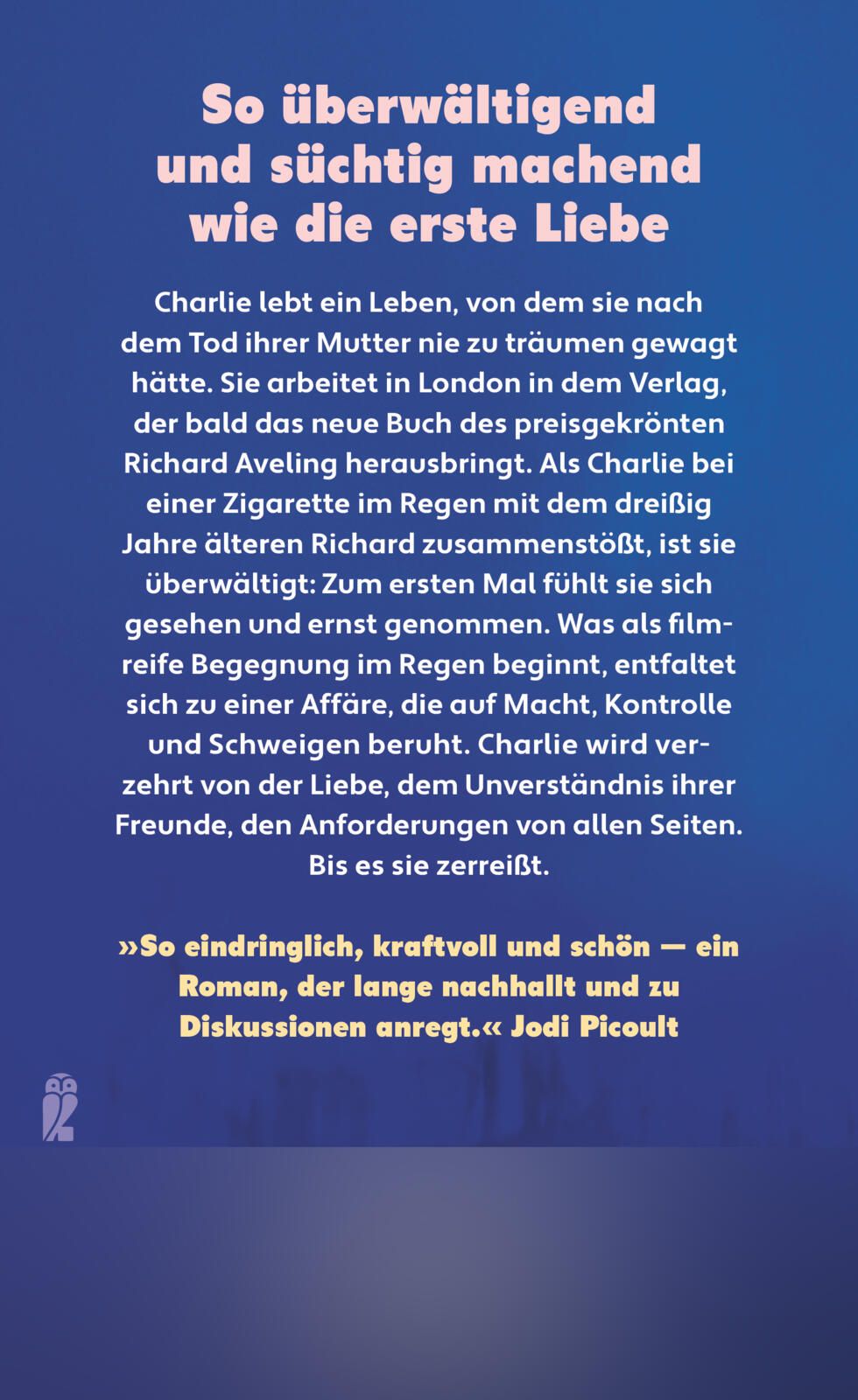 So überwältigend und süchtig machend wie die erste Liebe

Charlie lebt ein Leben, von dem sie nach dem Tod ihrer Mutter nie zu träumen gewagt hätte. Sie arbeitet in London in dem Verlag, der bald das neue Buch des preisgekrönten Richard Aveling herausbringt. Als Charlie bei einer Zigarette im Regen mit dem dreißig Jahre älteren Richard zusammenstößt, ist sie überwältigt: Zum ersten Mal fühlt sie sich gesehen und ernst genommen. Was als filmreife Begegnung im Regen beginnt, entfaltet sich zu einer Affäre, die auf Macht, Kontrolle und Schweigen beruht. Charlie wird verzehrt von der Liebe, dem Unverständnis ihrer Freunde, den Anforderungen von allen Seiten. Bis es sie zerreißt.

»So eindringlich, kraftvoll und schön — ein Roman, der lange nachhallt und zu Diskussionen anregt.« Jodi Picoult